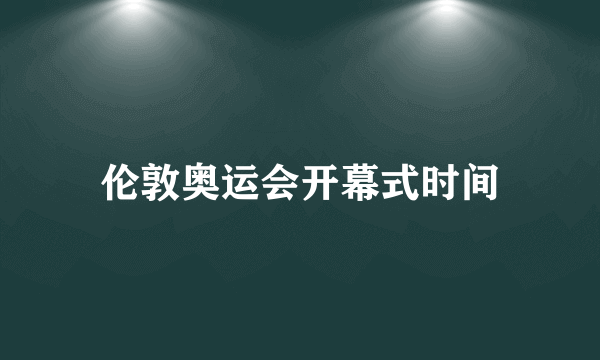 伦敦奥运会开幕式时间